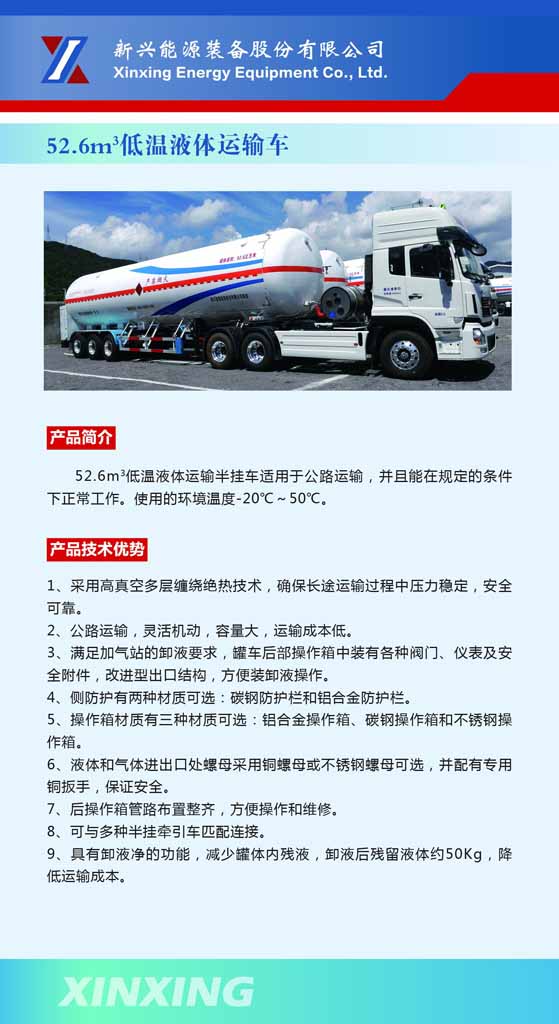 新兴能源装备股份有限公司
Xinxing Energy Equipment Co., Ltd.

52.6m³低温液体运输车

产品简介

52.6m³低温液体运输半挂车适用于公路运输，并且能在规定的条件下正常工作。使用的环境温度-20℃～50℃。

产品技术优势

1、采用高真空多层缠绕绝热技术，确保长途运输过程中压力稳定，安全可靠。
2、公路运输，灵活机动，容量大，运输成本低。
3、满足加气站的卸液要求，罐车后部操作箱中装有各种阀门、仪表及安全附件，改进型出口结构，方便装卸液操作。
4、侧防护有两种材质可选：碳钢防护栏和铝合金防护栏。
5、操作箱材质有三种材质可选：铝合金操作箱、碳钢操作箱和不锈钢操作箱。
6、液体和气体进出口处螺母采用铜螺母或不锈钢螺母可选，并配有专用铜扳手，保证安全。
7、后操作箱管路布置整齐，方便操作和维修。
8、可与多种半挂牵引车匹配连接。
9、具有卸液净的功能，减少罐体内残液，卸液后残留液体约50Kg，降低运输成本。

XINXING